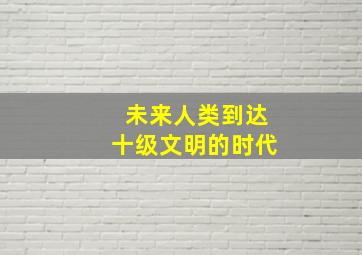 未来人类到达
十级文明的时代